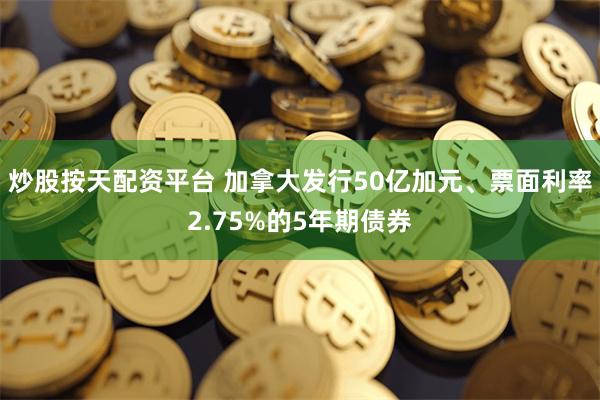 炒股按天配资平台 加拿大发行50亿加元、票面利率2.75%的5年期债券